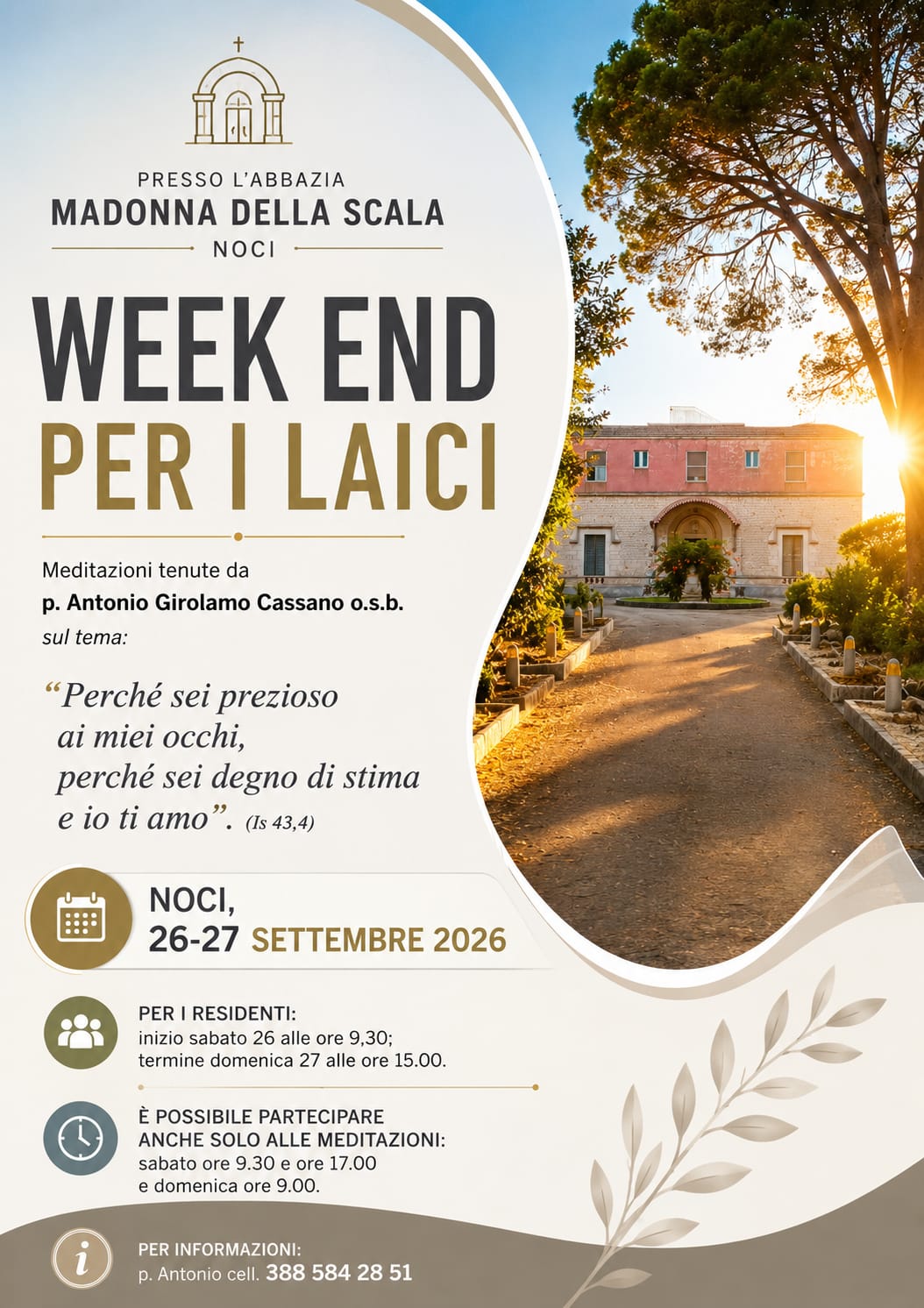 PRESSO L'ABBAZIA
MADONNA DELLA SCALA
NOCI

WEEK END
PER I LAICI

Meditazioni tenute da
p. Antonio Girolamo Cassano o.s.b.
sul tema:

"Perché sei prezioso
ai miei occhi,
perché sei degno di stima
e io ti amo". (Is 43,4)

NOCI,
26-27 SETTEMBRE 2026

PER I RESIDENTI:
inizio sabato 26 alle ore 9,30;
termine domenica 27 alle ore 15.00.

È POSSIBILE PARTECIPARE
ANCHE SOLO ALLE MEDITAZIONI:
sabato ore 9.30 e ore 17.00
e domenica ore 9.00.

PER INFORMAZIONI:
p. Antonio cell. 388 584 28 51